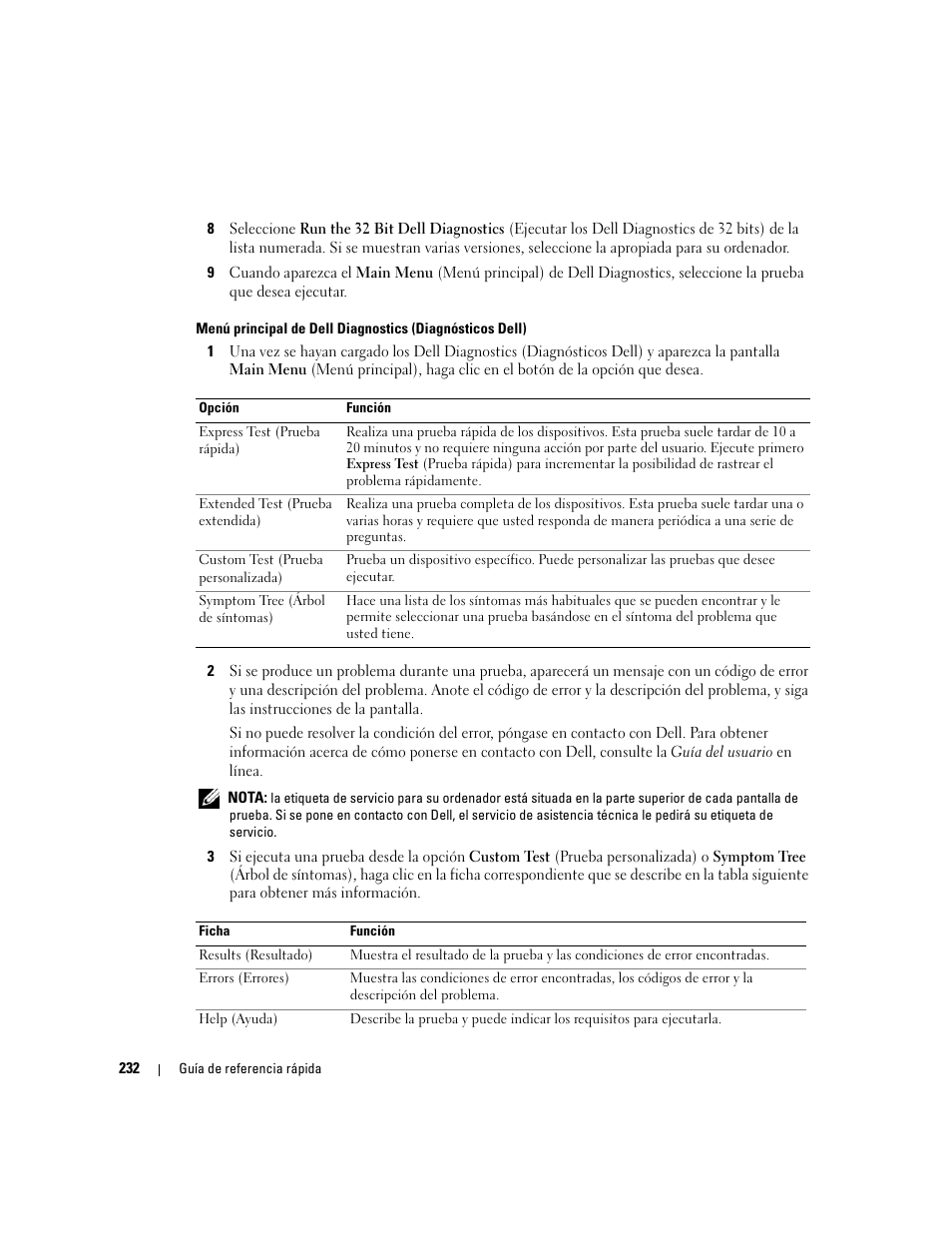 8 Seleccione Run the 32 Bit Dell Diagnostics (Ejecutar los Dell Diagnostics de 32 bits) de la lista numerada. Si se muestran varias versiones, seleccione la apropiada para su ordenador.

9 Cuando aparezca el Main Menu (Menú principal) de Dell Diagnostics, seleccione la prueba que desea ejecutar.

Menú principal de Dell Diagnostics (Diagnósticos Dell)

1 Una vez se hayan cargado los Dell Diagnostics (Diagnósticos Dell) y aparezca la pantalla Main Menu (Menú principal), haga clic en el botón de la opción que desea.

| Opción | Función |
|---|---|
| Express Test (Prueba rápida) | Realiza una prueba rápida de los dispositivos. Esta prueba suele tardar de 10 a 20 minutos y no requiere ninguna acción por parte del usuario. Ejecute primero Express Test (Prueba rápida) para incrementar la posibilidad de rastrear el problema rápidamente. |
| Extended Test (Prueba extendida) | Realiza una prueba completa de los dispositivos. Esta prueba suele tardar una o varias horas y requiere que usted responda de manera periódica a una serie de preguntas. |
| Custom Test (Prueba personalizada) | Prueba un dispositivo específico. Puede personalizar las pruebas que desee ejecutar. |
| Symptom Tree (Árbol de síntomas) | Hace una lista de los síntomas más habituales que se pueden encontrar y le permite seleccionar una prueba basándose en el síntoma del problema que usted tiene. |

2 Si se produce un problema durante una prueba, aparecerá un mensaje con un código de error y una descripción del problema. Anote el código de error y la descripción del problema, y siga las instrucciones de la pantalla.

Si no puede resolver la condición del error, póngase en contacto con Dell. Para obtener información acerca de cómo ponerse en contacto con Dell, consulte la Guía del usuario en línea.

NOTA: la etiqueta de servicio para su ordenador está situada en la parte superior de cada pantalla de prueba. Si se pone en contacto con Dell, el servicio de asistencia técnica le pedirá su etiqueta de servicio.

3 Si ejecuta una prueba desde la opción Custom Test (Prueba personalizada) o Symptom Tree (Árbol de síntomas), haga clic en la ficha correspondiente que se describe en la tabla siguiente para obtener más información.

| Ficha | Función |
|---|---|
| Results (Resultado) | Muestra el resultado de la prueba y las condiciones de error encontradas. |
| Errors (Errores) | Muestra las condiciones de error encontradas, los códigos de error y la descripción del problema. |
| Help (Ayuda) | Describe la prueba y puede indicar los requisitos para ejecutarla. |

232 | Guía de referencia rápida